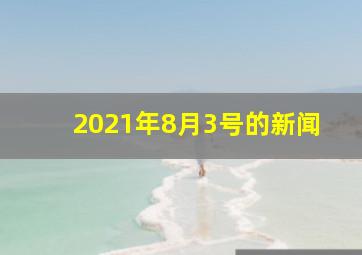 2021年8月3号的新闻